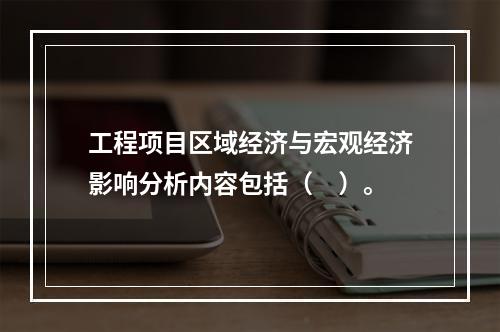 工程项目区域经济与宏观经济影响分析内容包括（　）。